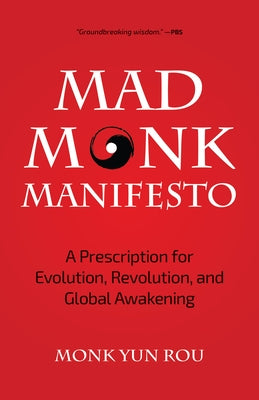 "Groundbreaking wisdom." —PBS

MAD MONK MANIFESTO

A Prescription for Evolution, Revolution, and Global Awakening

MONK YUN ROU